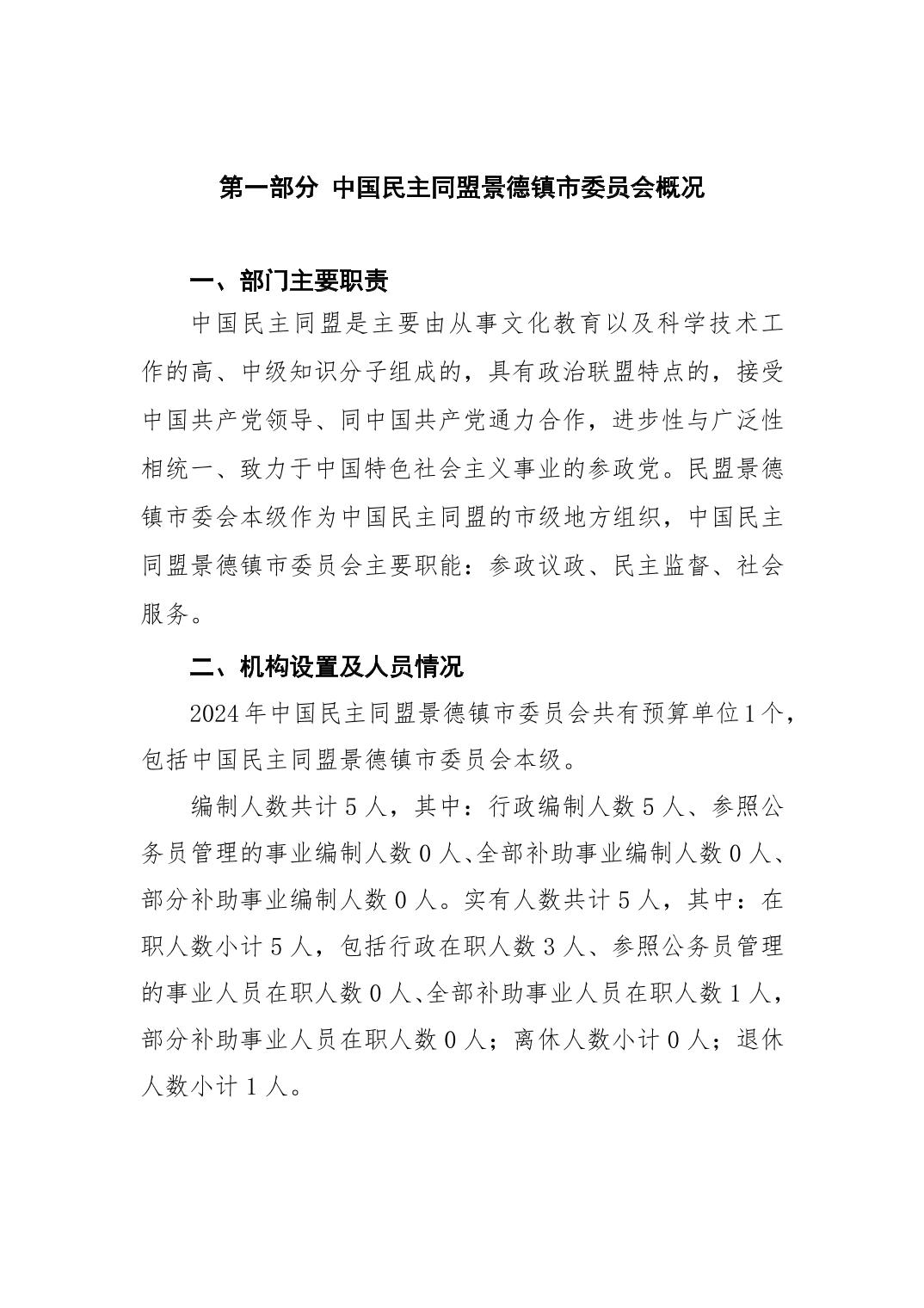 第一部分 中国民主同盟景德镇市委员会概况

一、部门主要职责

中国民主同盟是主要由从事文化教育以及科学技术工作的高、中级知识分子组成的，具有政治联盟特点的，接受中国共产党领导、同中国共产党通力合作，进步性与广泛性相统一、致力于中国特色社会主义事业的参政党。民盟景德镇市委会本级作为中国民主同盟的市级地方组织，中国民主同盟景德镇市委员会主要职能：参政议政、民主监督、社会服务。

二、机构设置及人员情况

2024年中国民主同盟景德镇市委员会共有预算单位1个，包括中国民主同盟景德镇市委员会本级。

编制人数共计5人，其中：行政编制人数5人、参照公务员管理的事业编制人数0人、全部补助事业编制人数0人、部分补助事业编制人数0人。实有人数共计5人，其中：在职人数小计5人，包括行政在职人数3人、参照公务员管理的事业人员在职人数0人、全部补助事业人员在职人数1人，部分补助事业人员在职人数0人；离休人数小计0人；退休人数小计1人。